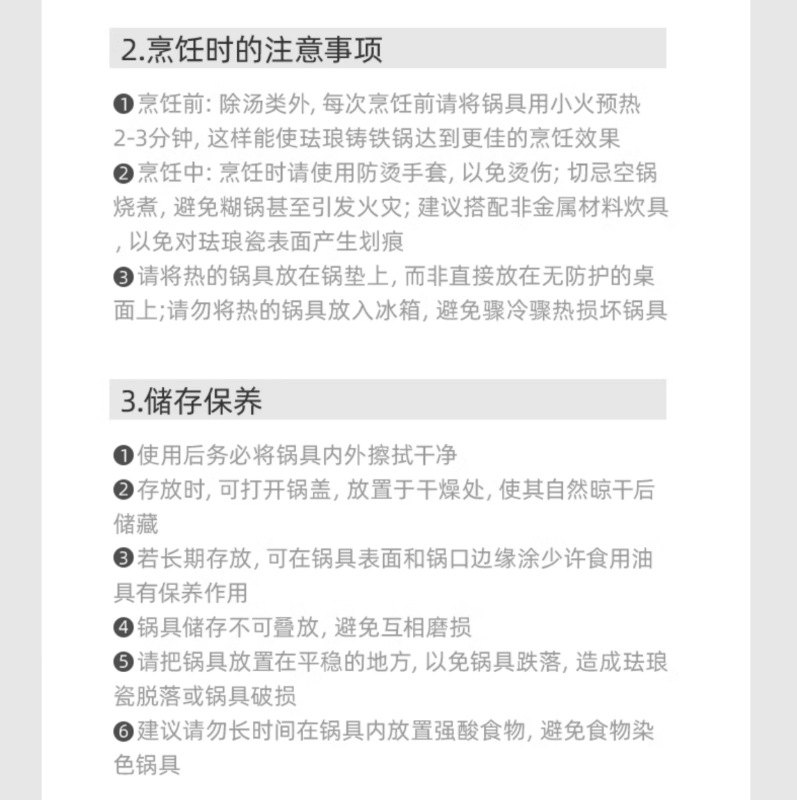 2.烹饪时的注意事项

❶烹饪前: 除汤类外, 每次烹饪前请将锅具用小火预热2-3分钟, 这样能使珐琅铸铁锅达到更佳的烹饪效果
❷烹饪中: 烹饪时请使用防烫手套, 以免烫伤; 切忌空锅烧煮, 避免糊锅甚至引发火灾; 建议搭配非金属材料炊具, 以免对珐琅瓷表面产生划痕
❸请将热的锅具放在锅垫上, 而非直接放在无防护的桌面上;请勿将热的锅具放入冰箱, 避免骤冷骤热损坏锅具

3.储存保养

❶使用后务必将锅具内外擦拭干净
❷存放时, 可打开锅盖, 放置于干燥处, 使其自然晾干后储藏
❸若长期存放, 可在锅具表面和锅口边缘涂少许食用油具有保养作用
❹锅具储存不可叠放, 避免互相磨损
❺请把锅具放置在平稳的地方, 以免锅具跌落, 造成珐琅瓷脱落或锅具破损
❻建议请勿长时间在锅具内放置强酸食物, 避免食物染色锅具